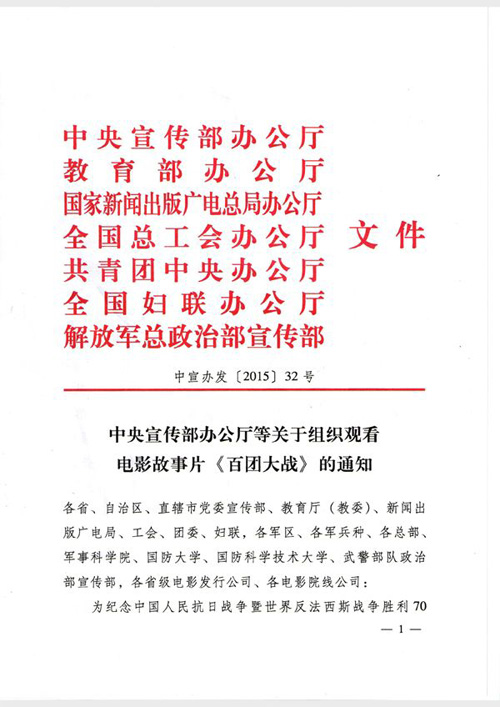 中央宣传部办公厅
教育部办公厅
国家新闻出版广电总局办公厅
全国总工会办公厅　文件
共青团中央办公厅
全国妇联办公厅
解放军总政治部宣传部

中宣办发〔2015〕32号

中央宣传部办公厅等关于组织观看
电影故事片《百团大战》的通知

各省、自治区、直辖市党委宣传部、教育厅（教委）、新闻出版广电局、工会、团委、妇联，各军区、各军兵种、各总部、军事科学院、国防大学、国防科学技术大学、武警部队政治部宣传部，各省级电影发行公司、各电影院线公司：

为纪念中国人民抗日战争暨世界反法西斯战争胜利70

— 1 —